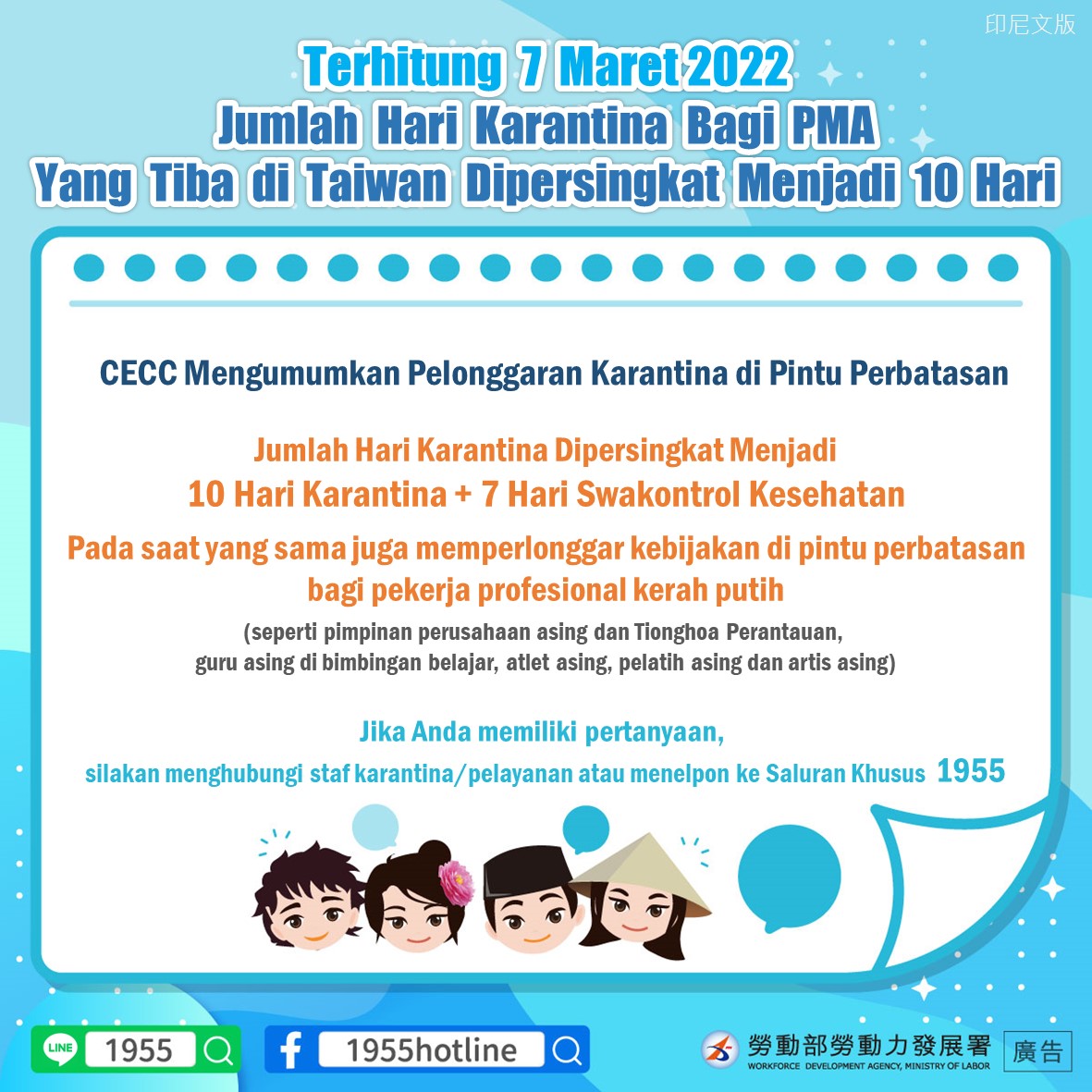 印尼文版

Terhitung 7 Maret 2022
Jumlah Hari Karantina Bagi PMA
Yang Tiba di Taiwan Dipersingkat Menjadi 10 Hari

CECC Mengumumkan Pelonggaran Karantina di Pintu Perbatasan

Jumlah Hari Karantina Dipersingkat Menjadi
10 Hari Karantina + 7 Hari Swakontrol Kesehatan

Pada saat yang sama juga memperlonggar kebijakan di pintu perbatasan bagi pekerja profesional kerah putih

(seperti pimpinan perusahaan asing dan Tionghoa Perantauan,
guru asing di bimbingan belajar, atlet asing, pelatih asing dan artis asing)

Jika Anda memiliki pertanyaan,
silakan menghubungi staf karantina/pelayanan atau menelpon ke Saluran Khusus 1955

LINE 1955

1955hotline

勞動部勞動力發展署
WORKFORCE DEVELOPMENT AGENCY, MINISTRY OF LABOR

廣告